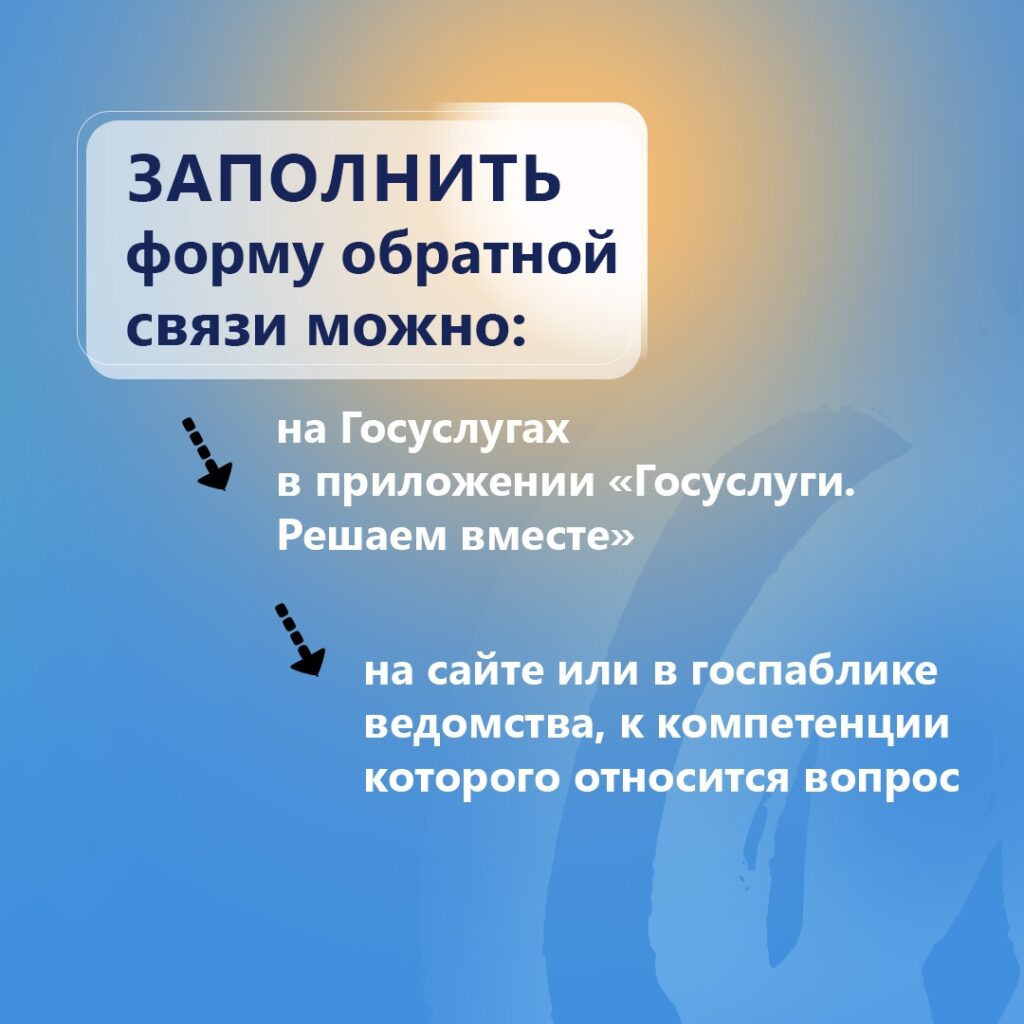 ЗАПОЛНИТЬ
форму обратной
связи можно:

на Госуслугах
в приложении «Госуслуги. Решаем вместе»

на сайте или в госпаблике ведомства, к компетенции которого относится вопрос